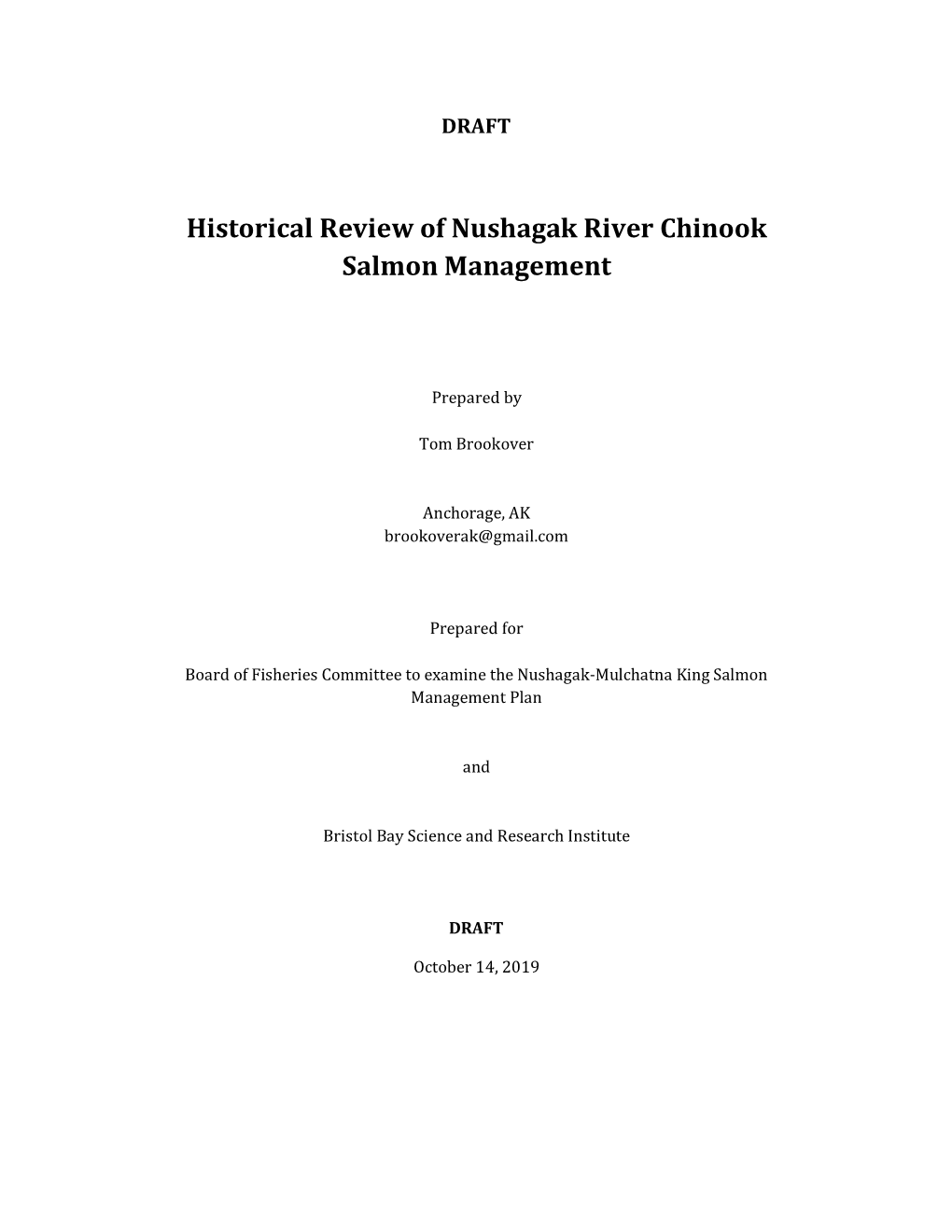 DRAFT

Historical Review of Nushagak River Chinook Salmon Management

Prepared by

Tom Brookover

Anchorage, AK
brookoverak@gmail.com

Prepared for

Board of Fisheries Committee to examine the Nushagak-Mulchatna King Salmon Management Plan

and

Bristol Bay Science and Research Institute

DRAFT

October 14, 2019